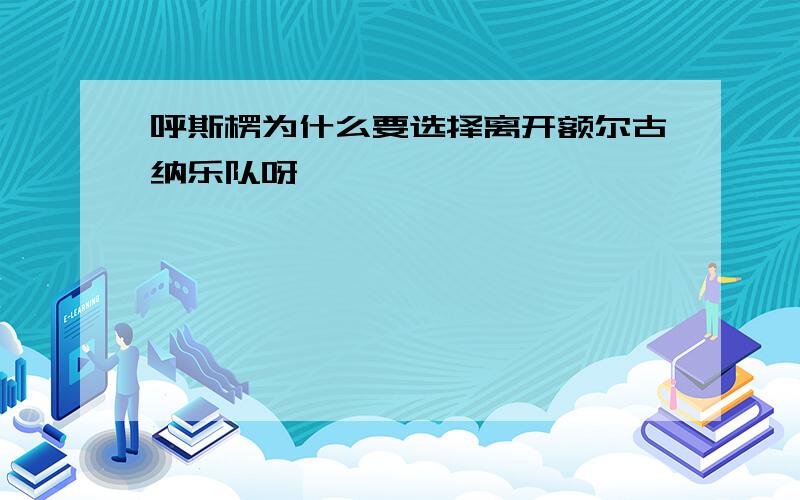 呼斯楞为什么要选择离开额尔古纳乐队呀

E-LEARNING